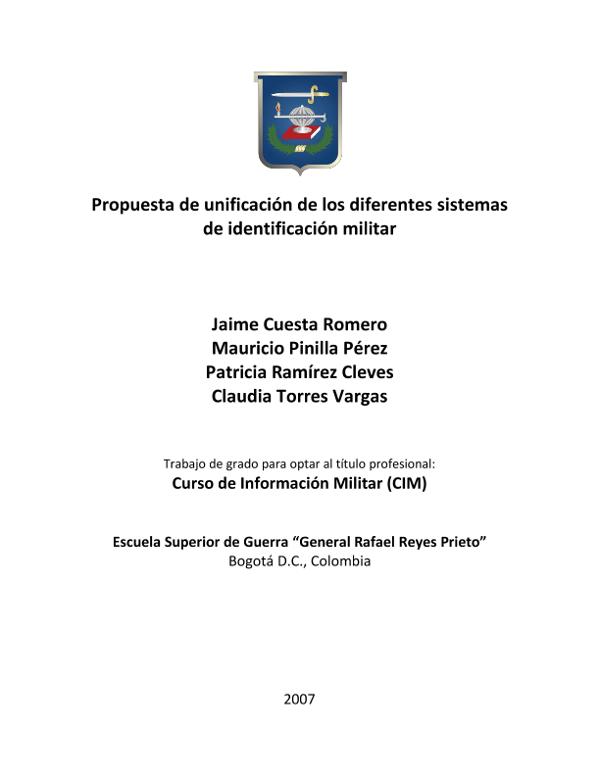 Propuesta de unificación de los diferentes sistemas de identificación militar

Jaime Cuesta Romero
Mauricio Pinilla Pérez
Patricia Ramírez Cleves
Claudia Torres Vargas

Trabajo de grado para optar al título profesional:
Curso de Información Militar (CIM)

Escuela Superior de Guerra “General Rafael Reyes Prieto”
Bogotá D.C., Colombia

2007